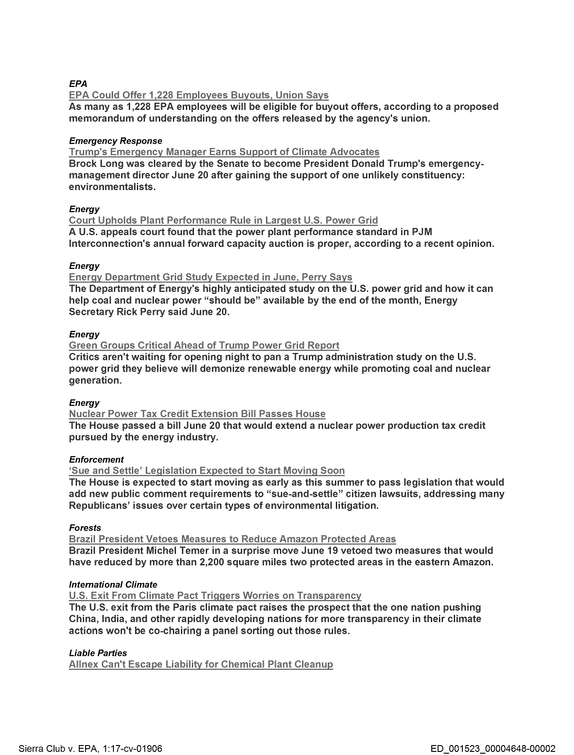 EPA
EPA Could Offer 1,228 Employees Buyouts, Union Says
As many as 1,228 EPA employees will be eligible for buyout offers, according to a proposed memorandum of understanding on the offers released by the agency's union.

Emergency Response
Trump's Emergency Manager Earns Support of Climate Advocates
Brock Long was cleared by the Senate to become President Donald Trump's emergency-management director June 20 after gaining the support of one unlikely constituency: environmentalists.

Energy
Court Upholds Plant Performance Rule in Largest U.S. Power Grid
A U.S. appeals court found that the power plant performance standard in PJM Interconnection's annual forward capacity auction is proper, according to a recent opinion.

Energy
Energy Department Grid Study Expected in June, Perry Says
The Department of Energy's highly anticipated study on the U.S. power grid and how it can help coal and nuclear power "should be" available by the end of the month, Energy Secretary Rick Perry said June 20.

Energy
Green Groups Critical Ahead of Trump Power Grid Report
Critics aren't waiting for opening night to pan a Trump administration study on the U.S. power grid they believe will demonize renewable energy while promoting coal and nuclear generation.

Energy
Nuclear Power Tax Credit Extension Bill Passes House
The House passed a bill June 20 that would extend a nuclear power production tax credit pursued by the energy industry.

Enforcement
'Sue and Settle' Legislation Expected to Start Moving Soon
The House is expected to start moving as early as this summer to pass legislation that would add new public comment requirements to "sue-and-settle" citizen lawsuits, addressing many Republicans' issues over certain types of environmental litigation.

Forests
Brazil President Vetoes Measures to Reduce Amazon Protected Areas
Brazil President Michel Temer in a surprise move June 19 vetoed two measures that would have reduced by more than 2,200 square miles two protected areas in the eastern Amazon.

International Climate
U.S. Exit From Climate Pact Triggers Worries on Transparency
The U.S. exit from the Paris climate pact raises the prospect that the one nation pushing China, India, and other rapidly developing nations for more transparency in their climate actions won't be co-chairing a panel sorting out those rules.

Liable Parties
Allnex Can't Escape Liability for Chemical Plant Cleanup

Sierra Club v. EPA, 1:17-cv-01906
ED_001523_00004648-00002